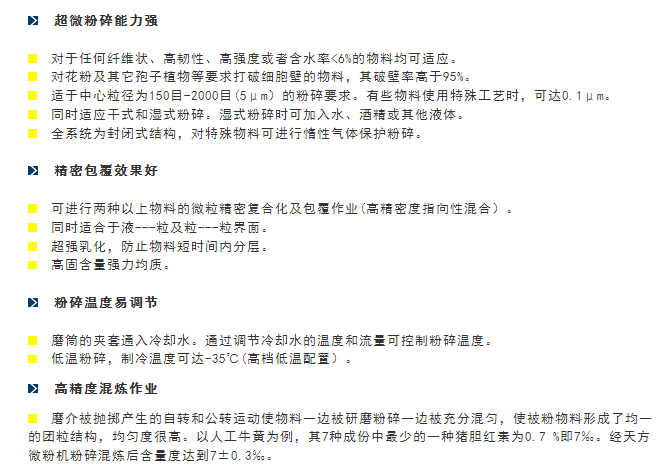 超微粉碎能力强

对于任何纤维状、高韧性、高强度或者含水率<6%的物料均可适应。
对花粉及其它孢子植物等要求打破细胞壁的物料，其破壁率高于95%。
适于中心粒径为150目-2000目(5μm) 的粉碎要求。有些物料使用特殊工艺时，可达0.1μm。
同时适应干式和湿式粉碎。湿式粉碎时可加入水、酒精或其他液体。
全系统为封闭式结构，对特殊物料可进行惰性气体保护粉碎。

精密包覆效果好

可进行两种以上物料的微粒精密复合化及包覆作业(高精密度指向性混合）。
同时适合于液---粒及粒---粒界面。
超强乳化，防止物料短时间内分层。
高固含量强力均质。

粉碎温度易调节

磨筒的夹套通入冷却水。通过调节冷却水的温度和流量可控制粉碎温度。
低温粉碎，制冷温度可达-35℃(高档低温配置）。

高精度混炼作业

磨介被抛掷产生的自转和公转运动使物料一边被研磨粉碎一边被充分混匀，使被粉物料形成了均一的团粒结构，均匀度很高。以人工牛黄为例，其7种成份中最少的一种猪胆红素为0.7 %即7‰。经天方微粉机粉碎混炼后含量度达到7±0.3‰。